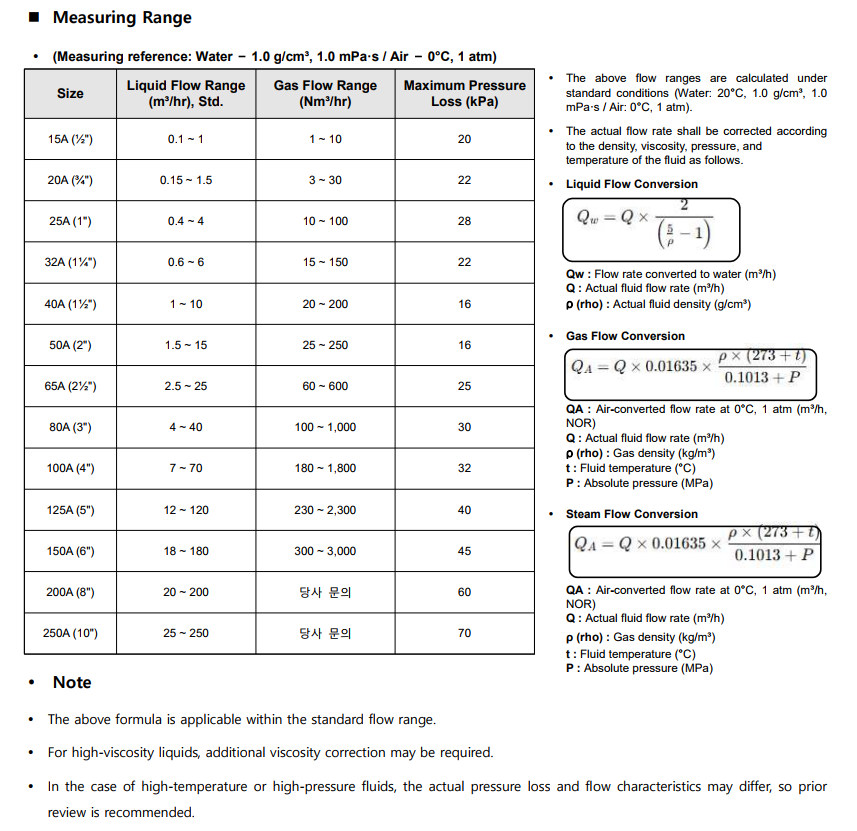 ■ Measuring Range

• (Measuring reference: Water – 1.0 g/cm³, 1.0 mPa·s / Air – 0°C, 1 atm)

| Size | Liquid Flow Range (m³/hr), Std. | Gas Flow Range (Nm³/hr) | Maximum Pressure Loss (kPa) |
|---|---|---|---|
| 15A (½") | 0.1 ~ 1 | 1 ~ 10 | 20 |
| 20A (¾") | 0.15 ~ 1.5 | 3 ~ 30 | 22 |
| 25A (1") | 0.4 ~ 4 | 10 ~ 100 | 28 |
| 32A (1¼") | 0.6 ~ 6 | 15 ~ 150 | 22 |
| 40A (1½") | 1 ~ 10 | 20 ~ 200 | 16 |
| 50A (2") | 1.5 ~ 15 | 25 ~ 250 | 16 |
| 65A (2½") | 2.5 ~ 25 | 60 ~ 600 | 25 |
| 80A (3") | 4 ~ 40 | 100 ~ 1,000 | 30 |
| 100A (4") | 7 ~ 70 | 180 ~ 1,800 | 32 |
| 125A (5") | 12 ~ 120 | 230 ~ 2,300 | 40 |
| 150A (6") | 18 ~ 180 | 300 ~ 3,000 | 45 |
| 200A (8") | 20 ~ 200 | 당사 문의 | 60 |
| 250A (10") | 25 ~ 250 | 당사 문의 | 70 |

• The above flow ranges are calculated under standard conditions (Water: 20°C, 1.0 g/cm³, 1.0 mPa·s / Air: 0°C, 1 atm).

• The actual flow rate shall be corrected according to the density, viscosity, pressure, and temperature of the fluid as follows.

• Liquid Flow Conversion

$Q_w = Q \times \frac{2}{\left(\frac{5}{\rho} - 1\right)}$

Qw : Flow rate converted to water (m³/h)
Q : Actual fluid flow rate (m³/h)
ρ (rho) : Actual fluid density (g/cm³)

• Gas Flow Conversion

$Q_A = Q \times 0.01635 \times \frac{\rho \times (273 + t)}{0.1013 + P}$

QA : Air-converted flow rate at 0°C, 1 atm (m³/h, NOR)
Q : Actual fluid flow rate (m³/h)
ρ (rho) : Gas density (kg/m³)
t : Fluid temperature (°C)
P : Absolute pressure (MPa)

• Steam Flow Conversion

$Q_A = Q \times 0.01635 \times \frac{\rho \times (273 + t)}{0.1013 + P}$

QA : Air-converted flow rate at 0°C, 1 atm (m³/h, NOR)
Q : Actual fluid flow rate (m³/h)
ρ (rho) : Gas density (kg/m³)
t : Fluid temperature (°C)
P : Absolute pressure (MPa)

• Note

• The above formula is applicable within the standard flow range.

• For high-viscosity liquids, additional viscosity correction may be required.

• In the case of high-temperature or high-pressure fluids, the actual pressure loss and flow characteristics may differ, so prior review is recommended.